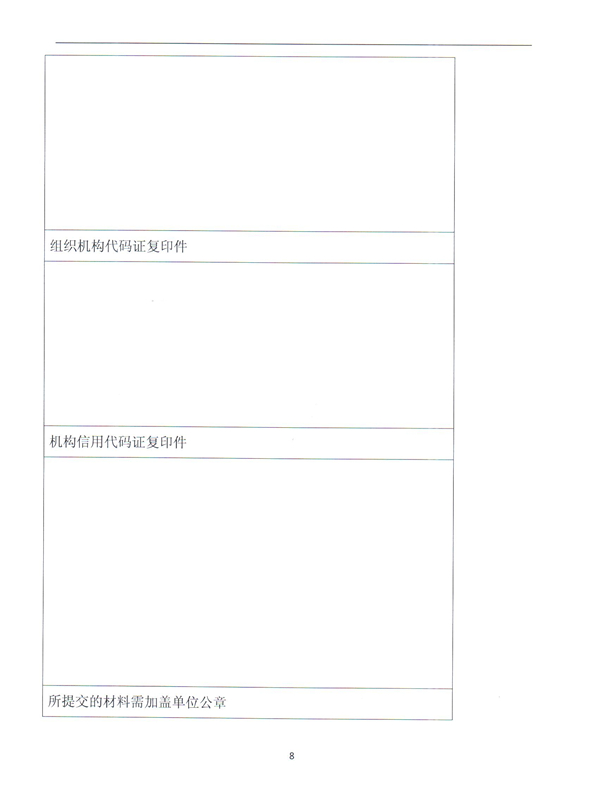 组织机构代码证复印件

机构信用代码证复印件

所提交的材料需加盖单位公章

8